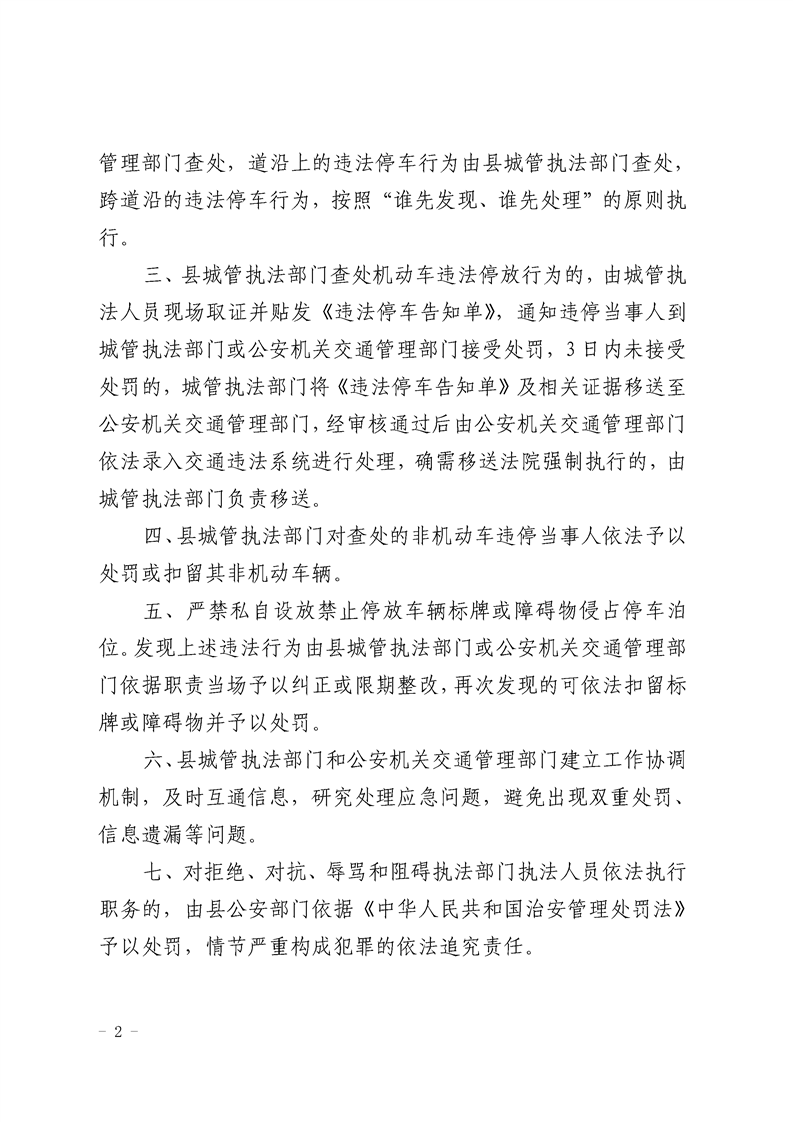 管理部门查处，道沿上的违法停车行为由县城管执法部门查处，跨道沿的违法停车行为，按照“谁先发现、谁先处理”的原则执行。

三、县城管执法部门查处机动车违法停放行为的，由城管执法人员现场取证并贴发《违法停车告知单》，通知违停当事人到城管执法部门或公安机关交通管理部门接受处罚，3日内未接受处罚的，城管执法部门将《违法停车告知单》及相关证据移送至公安机关交通管理部门，经审核通过后由公安机关交通管理部门依法录入交通违法系统进行处理，确需移送法院强制执行的，由城管执法部门负责移送。

四、县城管执法部门对查处的非机动车违停当事人依法予以处罚或扣留其非机动车辆。

五、严禁私自设放禁止停放车辆标牌或障碍物侵占停车泊位。发现上述违法行为由县城管执法部门或公安机关交通管理部门依据职责当场予以纠正或限期整改，再次发现的可依法扣留标牌或障碍物并予以处罚。

六、县城管执法部门和公安机关交通管理部门建立工作协调机制，及时互通信息，研究处理应急问题，避免出现双重处罚、信息遗漏等问题。

七、对拒绝、对抗、辱骂和阻碍执法部门执法人员依法执行职务的，由县公安部门依据《中华人民共和国治安管理处罚法》予以处罚，情节严重构成犯罪的依法追究责任。

- 2 -